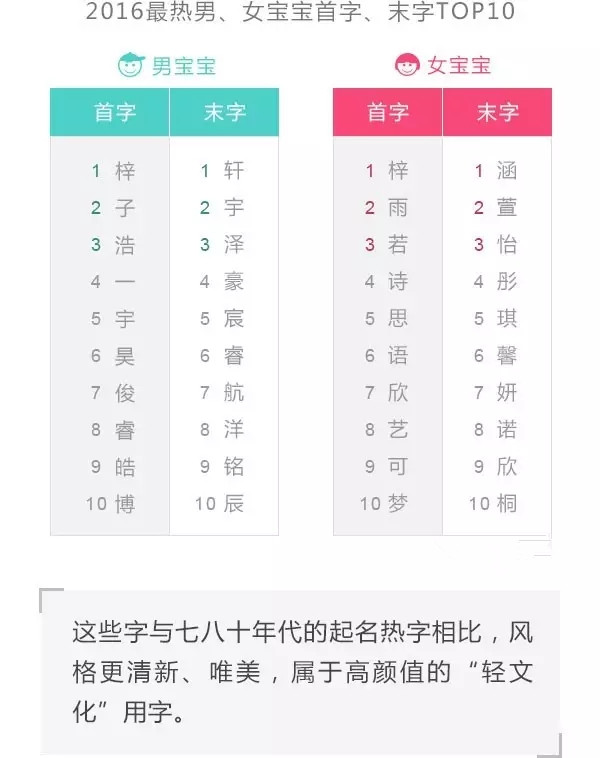 2016最热男、女宝宝首字、末字TOP10

男宝宝

| 首字 | 末字 |
|---|---|
| 1 梓 | 1 轩 |
| 2 子 | 2 宇 |
| 3 浩 | 3 泽 |
| 4 一 | 4 豪 |
| 5 宇 | 5 宸 |
| 6 昊 | 6 睿 |
| 7 俊 | 7 航 |
| 8 睿 | 8 洋 |
| 9 皓 | 9 铭 |
| 10 博 | 10 辰 |

女宝宝

| 首字 | 末字 |
|---|---|
| 1 梓 | 1 涵 |
| 2 雨 | 2 萱 |
| 3 若 | 3 怡 |
| 4 诗 | 4 彤 |
| 5 思 | 5 琪 |
| 6 语 | 6 馨 |
| 7 欣 | 7 妍 |
| 8 艺 | 8 诺 |
| 9 可 | 9 欣 |
| 10 梦 | 10 桐 |

这些字与七八十年代的起名热字相比，风格更清新、唯美，属于高颜值的“轻文化”用字。